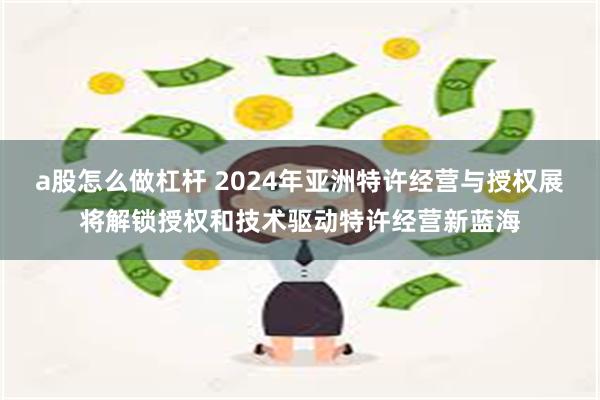 a股怎么做杠杆 2024年亚洲特许经营与授权展将解锁授权和技术驱动特许经营新蓝海